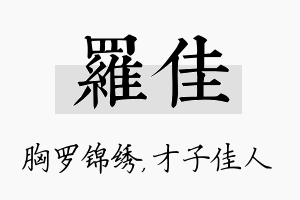 羅佳

胸罗锦绣，才子佳人